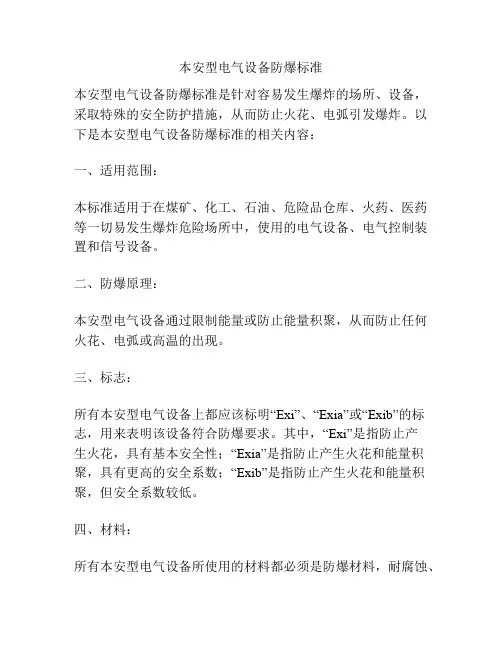 本安型电气设备防爆标准

本安型电气设备防爆标准是针对容易发生爆炸的场所、设备，采取特殊的安全防护措施，从而防止火花、电弧引发爆炸。以下是本安型电气设备防爆标准的相关内容：

一、适用范围：

本标准适用于在煤矿、化工、石油、危险品仓库、火药、医药等一切易发生爆炸危险场所中，使用的电气设备、电气控制装置和信号设备。

二、防爆原理：

本安型电气设备通过限制能量或防止能量积聚，从而防止任何火花、电弧或高温的出现。

三、标志：

所有本安型电气设备上都应该标明“Exi”、“Exia”或“Exib”的标志，用来表明该设备符合防爆要求。其中，“Exi”是指防止产生火花，具有基本安全性；“Exia”是指防止产生火花和能量积聚，具有更高的安全系数；“Exib”是指防止产生火花和能量积聚，但安全系数较低。

四、材料：

所有本安型电气设备所使用的材料都必须是防爆材料，耐腐蚀、